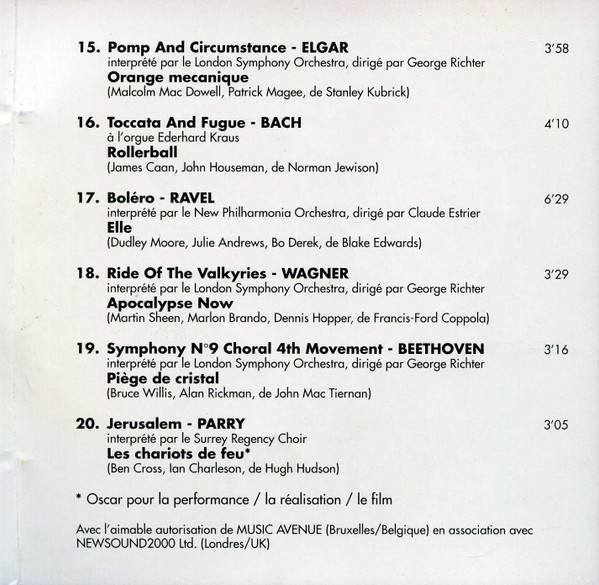 15. Pomp And Circumstance - ELGAR 3'58
interprété par le London Symphony Orchestra, dirigé par George Richter
Orange mecanique
(Malcolm Mac Dowell, Patrick Magee, de Stanley Kubrick)

16. Toccata And Fugue - BACH 4'10
à l'orgue Ederhard Kraus
Rollerball
(James Caan, John Houseman, de Norman Jewison)

17. Boléro - RAVEL 6'29
interprété par le New Philharmonia Orchestra, dirigé par Claude Estrier
Elle
(Dudley Moore, Julie Andrews, Bo Derek, de Blake Edwards)

18. Ride Of The Valkyries - WAGNER 3'29
interprété par le London Symphony Orchestra, dirigé par George Richter
Apocalypse Now
(Martin Sheen, Marlon Brando, Dennis Hopper, de Francis-Ford Coppola)

19. Symphony N°9 Choral 4th Movement - BEETHOVEN 3'16
interprété par le London Symphony Orchestra, dirigé par George Richter
Piège de cristal
(Bruce Willis, Alan Rickman, de John Mac Tiernan)

20. Jerusalem - PARRY 3'05
interprété par le Surrey Regency Choir
Les chariots de feu*
(Ben Cross, Ian Charleson, de Hugh Hudson)

* Oscar pour la performance / la réalisation / le film

Avec l'aimable autorisation de MUSIC AVENUE (Bruxelles/Belgique) en association avec NEWSOUND2000 Ltd. (Londres/UK)